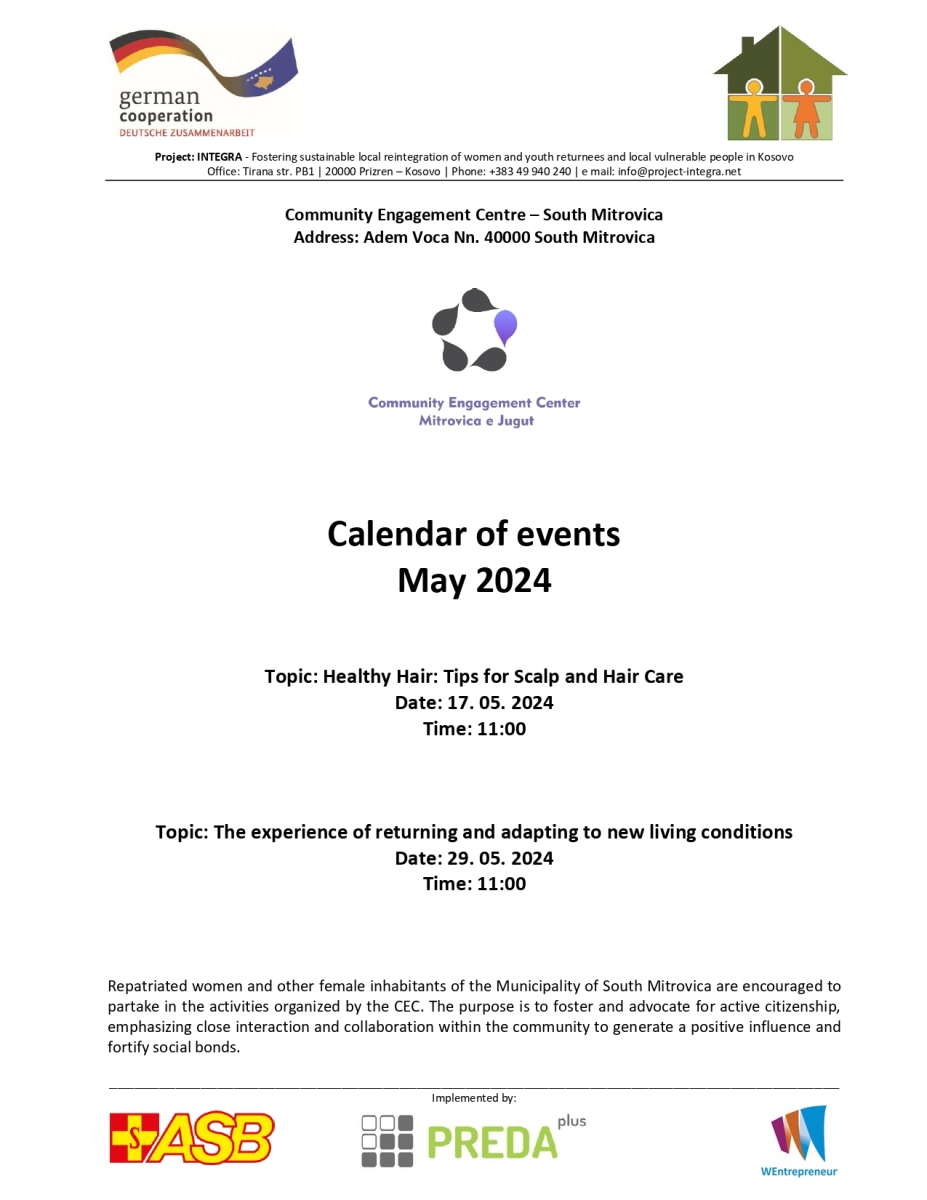 german cooperation
DEUTSCHE ZUSAMMENARBEIT

Project: INTEGRA - Fostering sustainable local reintegration of women and youth returnees and local vulnerable people in Kosovo
Office: Tirana str. PB1 | 20000 Prizren – Kosovo | Phone: +383 49 940 240 | e mail: info@project-integra.net

Community Engagement Centre – South Mitrovica
Address: Adem Voca Nn. 40000 South Mitrovica

Community Engagement Center
Mitrovica e Jugut

Calendar of events
May 2024

Topic: Healthy Hair: Tips for Scalp and Hair Care
Date: 17. 05. 2024
Time: 11:00

Topic: The experience of returning and adapting to new living conditions
Date: 29. 05. 2024
Time: 11:00

Repatriated women and other female inhabitants of the Municipality of South Mitrovica are encouraged to partake in the activities organized by the CEC. The purpose is to foster and advocate for active citizenship, emphasizing close interaction and collaboration within the community to generate a positive influence and fortify social bonds.

Implemented by:

ASB

PREDA plus

WEntrepreneur